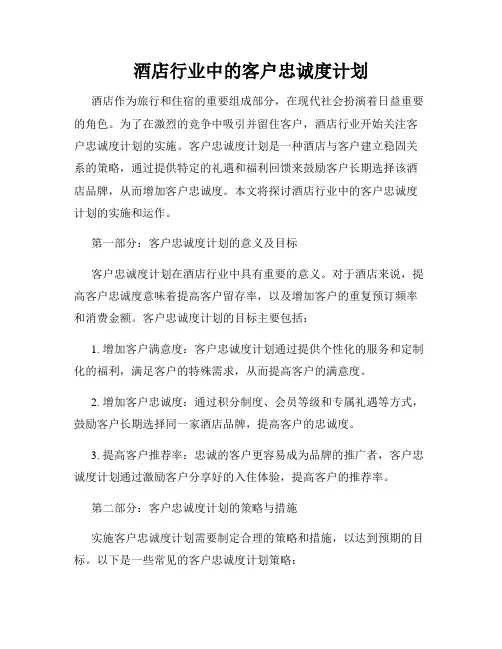 酒店行业中的客户忠诚度计划

酒店作为旅行和住宿的重要组成部分，在现代社会扮演着日益重要的角色。为了在激烈的竞争中吸引并留住客户，酒店行业开始关注客户忠诚度计划的实施。客户忠诚度计划是一种酒店与客户建立稳固关系的策略，通过提供特定的礼遇和福利回馈来鼓励客户长期选择该酒店品牌，从而增加客户忠诚度。本文将探讨酒店行业中的客户忠诚度计划的实施和运作。

第一部分：客户忠诚度计划的意义及目标

客户忠诚度计划在酒店行业中具有重要的意义。对于酒店来说，提高客户忠诚度意味着提高客户留存率，以及增加客户的重复预订频率和消费金额。客户忠诚度计划的目标主要包括：

1. 增加客户满意度：客户忠诚度计划通过提供个性化的服务和定制化的福利，满足客户的特殊需求，从而提高客户的满意度。

2. 增加客户忠诚度：通过积分制度、会员等级和专属礼遇等方式，鼓励客户长期选择同一家酒店品牌，提高客户的忠诚度。

3. 提高客户推荐率：忠诚的客户更容易成为品牌的推广者，客户忠诚度计划通过激励客户分享好的入住体验，提高客户的推荐率。

第二部分：客户忠诚度计划的策略与措施

实施客户忠诚度计划需要制定合理的策略和措施，以达到预期的目标。以下是一些常见的客户忠诚度计划策略：